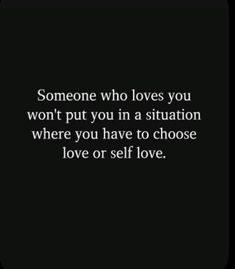 Someone who loves you won't put you in a situation where you have to choose love or self love.